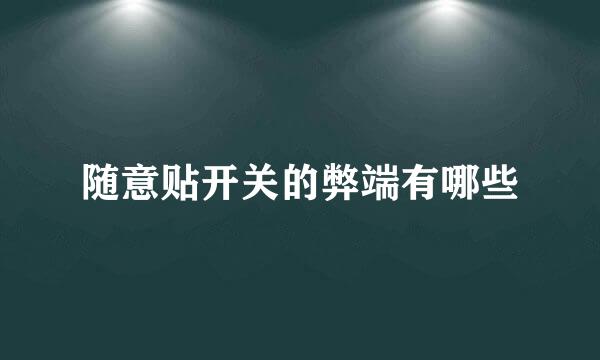 随意贴开关的弊端有哪些